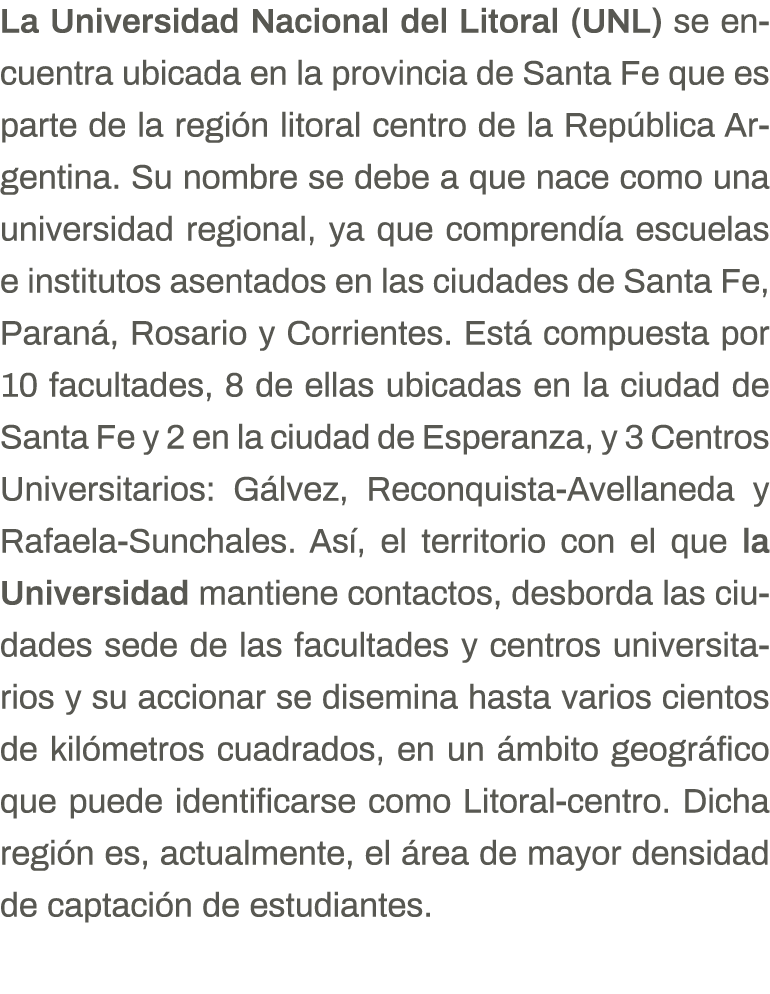 La Universidad Nacional del Litoral (UNL) se encuentra ubicada en la provincia de Santa Fe que es parte de la región litoral centro de la República Argentina. Su nombre se debe a que nace como una universidad regional, ya que comprendía escuelas e institutos asentados en las ciudades de Santa Fe, Paraná, Rosario y Corrientes. Está compuesta por 10 facultades, 8 de ellas ubicadas en la ciudad de Santa Fe y 2 en la ciudad de Esperanza, y 3 Centros Universitarios: Gálvez, Reconquista-Avellaneda y Rafaela-Sunchales. Así, el territorio con el que la Universidad mantiene contactos, desborda las ciudades sede de las facultades y centros universitarios y su accionar se disemina hasta varios cientos de kilómetros cuadrados, en un ámbito geográfico que puede identificarse como Litoral-centro. Dicha región es, actualmente, el área de mayor densidad de captación de estudiantes.